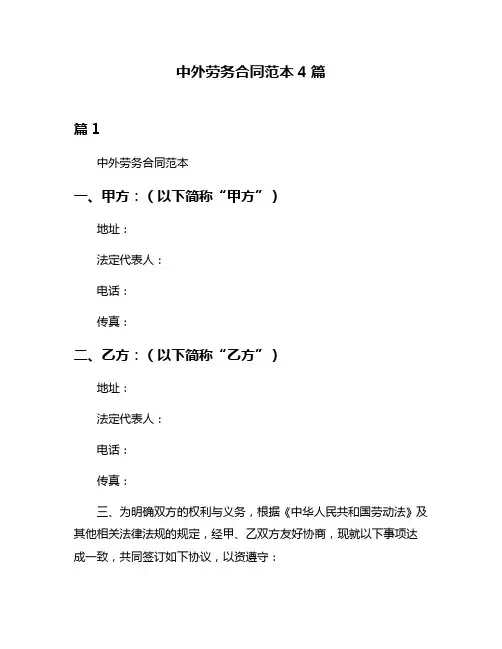 中外劳务合同范本 4 篇

篇 1

中外劳务合同范本

一、甲方：（以下简称“甲方”）

地址：

法定代表人：

电话：

传真：

二、乙方：（以下简称“乙方”）

地址：

法定代表人：

电话：

传真：

三、为明确双方的权利与义务，根据《中华人民共和国劳动法》及其他相关法律法规的规定，经甲、乙双方友好协商，现就以下事项达成一致，共同签订如下协议，以资遵守：